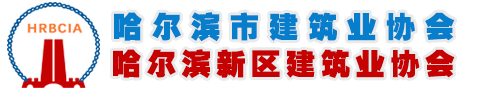 HRBCIA
哈尔滨市建筑业协会
哈尔滨新区建筑业协会